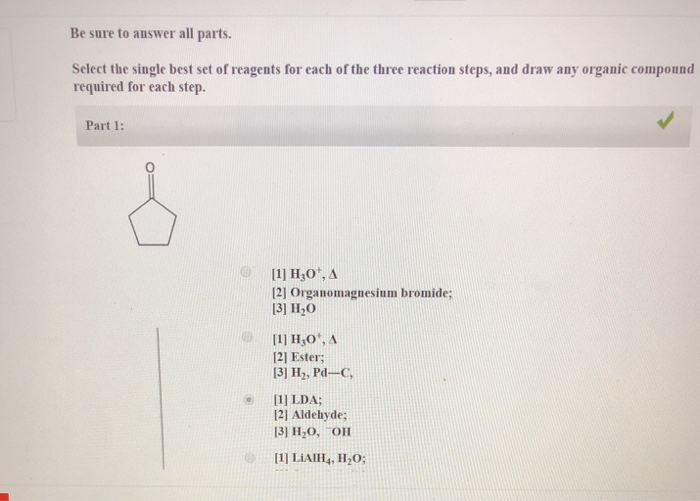 Be sure to answer all parts.

Select the single best set of reagents for each of the three reaction steps, and draw any organic compound required for each step.

Part 1:

O

[1] $H_3O^+$, $\Delta$
[2] Organomagnesium bromide;
[3] $H_2O$

[1] $H_3O^+$, $\Delta$
[2] Ester;
[3] $H_2$, Pd—C,

[1] LDA;
[2] Aldehyde;
[3] $H_2O$, $^-OH$

[1] $LiAlH_4$, $H_2O$;